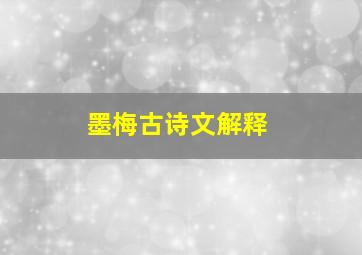 墨梅古诗文解释